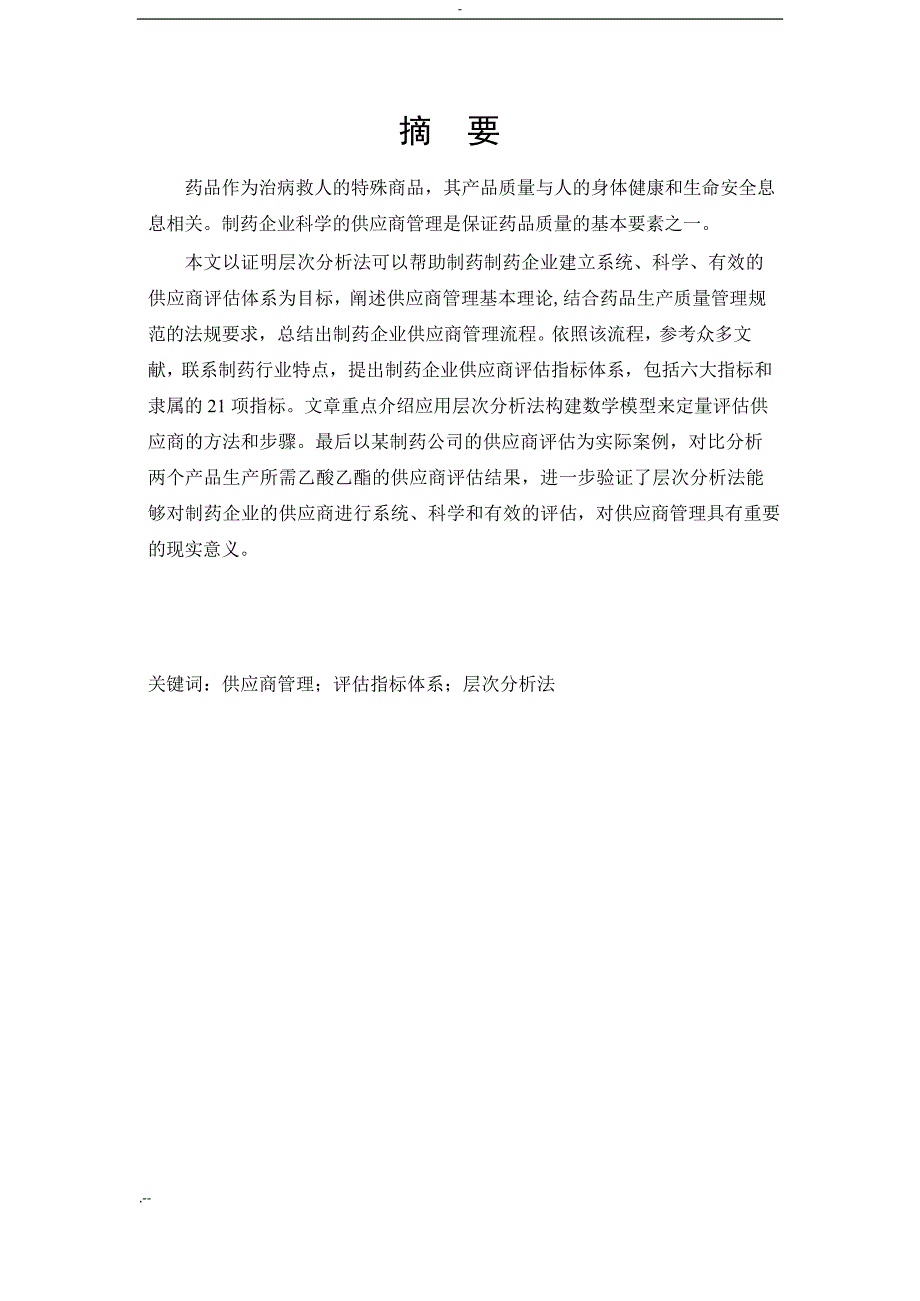 -

摘 要

药品作为治病救人的特殊商品，其产品质量与人的身体健康和生命安全息息相关。制药企业科学的供应商管理是保证药品质量的基本要素之一。

本文以证明层次分析法可以帮助制药制药企业建立系统、科学、有效的供应商评估体系为目标，阐述供应商管理基本理论，结合药品生产质量管理规范的法规要求，总结出制药企业供应商管理流程。依照该流程，参考众多文献，联系制药行业特点，提出制药企业供应商评估指标体系，包括六大指标和隶属的 21 项指标。文章重点介绍应用层次分析法构建数学模型来定量评估供应商的方法和步骤。最后以某制药公司的供应商评估为实际案例，对比分析两个产品生产所需乙酸乙酯的供应商评估结果，进一步验证了层次分析法能够对制药企业的供应商进行系统、科学和有效的评估，对供应商管理具有重要的现实意义。

关键词：供应商管理；评估指标体系；层次分析法

.--